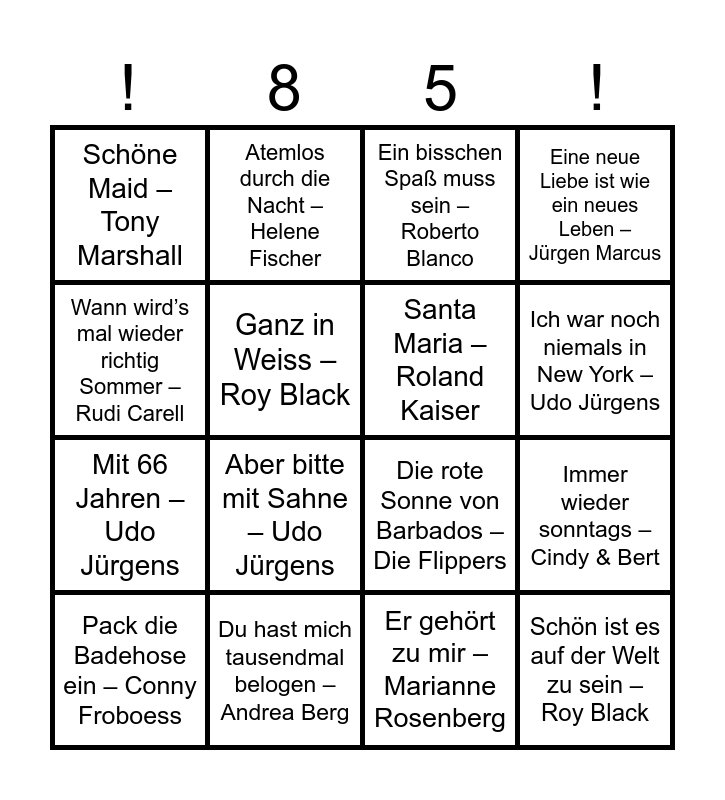 | ! | 8 | 5 | ! |
|---|---|---|---|
| Schöne Maid – Tony Marshall | Atemlos durch die Nacht – Helene Fischer | Ein bisschen Spaß muss sein – Roberto Blanco | Eine neue Liebe ist wie ein neues Leben – Jürgen Marcus |
| Wann wird's mal wieder richtig Sommer – Rudi Carell | Ganz in Weiss – Roy Black | Santa Maria – Roland Kaiser | Ich war noch niemals in New York – Udo Jürgens |
| Mit 66 Jahren – Udo Jürgens | Aber bitte mit Sahne – Udo Jürgens | Die rote Sonne von Barbados – Die Flippers | Immer wieder sonntags – Cindy & Bert |
| Pack die Badehose ein – Conny Froboess | Du hast mich tausendmal belogen – Andrea Berg | Er gehört zu mir – Marianne Rosenberg | Schön ist es auf der Welt zu sein – Roy Black |